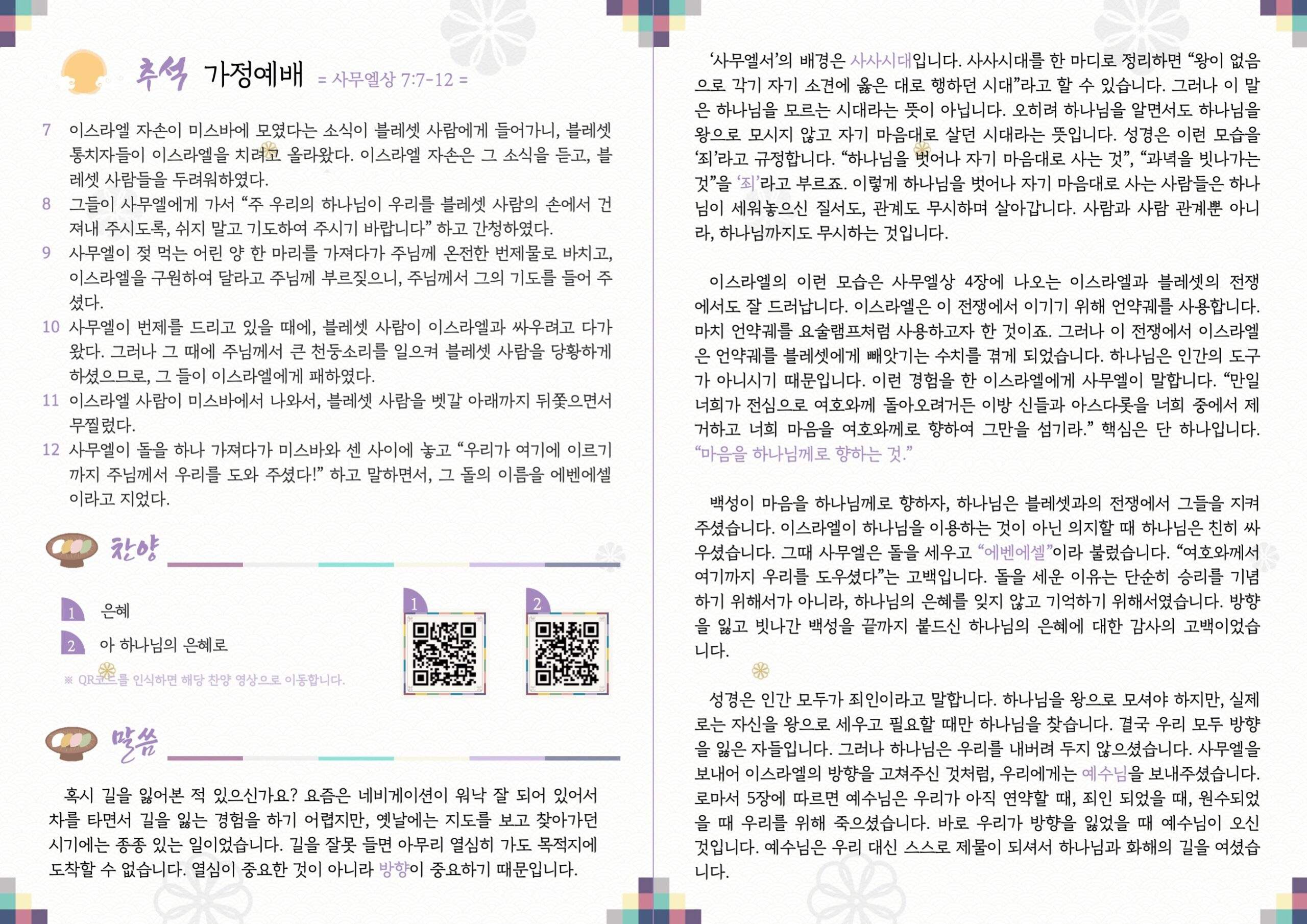 추석 가정예배 = 사무엘상 7:7-12 =

7 이스라엘 자손이 미스바에 모였다는 소식이 블레셋 사람에게 들어가니, 블레셋 통치자들이 이스라엘을 치려고 올라왔다. 이스라엘 자손은 그 소식을 듣고, 블레셋 사람들을 두려워하였다.
8 그들이 사무엘에게 가서 “주 우리의 하나님이 우리를 블레셋 사람의 손에서 건져내 주시도록, 쉬지 말고 기도하여 주시기 바랍니다” 하고 간청하였다.
9 사무엘이 젖 먹는 어린 양 한 마리를 가져다가 주님께 온전한 번제물로 바치고, 이스라엘을 구원하여 달라고 주님께 부르짖으니, 주님께서 그의 기도를 들어 주셨다.
10 사무엘이 번제를 드리고 있을 때에, 블레셋 사람이 이스라엘과 싸우려고 다가왔다. 그러나 그 때에 주님께서 큰 천둥소리를 일으켜 블레셋 사람을 당황하게 하셨으므로, 그 들이 이스라엘에게 패하였다.
11 이스라엘 사람이 미스바에서 나와서, 블레셋 사람을 벳갈 아래까지 뒤쫓으면서 무찔렀다.
12 사무엘이 돌을 하나 가져다가 미스바와 센 사이에 놓고 “우리가 여기에 이르기까지 주님께서 우리를 도와 주셨다!” 하고 말하면서, 그 돌의 이름을 에벤에셀이라고 지었다.

찬양

1 은혜
2 아 하나님의 은혜로
※ QR코드를 인식하면 해당 찬양 영상으로 이동합니다.

1 2

말씀

혹시 길을 잃어본 적 있으신가요? 요즘은 네비게이션이 워낙 잘 되어 있어서 차를 타면서 길을 잃는 경험을 하기 어렵지만, 옛날에는 지도를 보고 찾아가던 시기에는 종종 있는 일이었습니다. 길을 잘못 들면 아무리 열심히 가도 목적지에 도착할 수 없습니다. 열심이 중요한 것이 아니라 방향이 중요하기 때문입니다.

‘사무엘서’의 배경은 사사시대입니다. 사사시대를 한 마디로 정리하면 “왕이 없음으로 각기 자기 소견에 옳은 대로 행하던 시대”라고 할 수 있습니다. 그러나 이 말은 하나님을 모르는 시대라는 뜻이 아닙니다. 오히려 하나님을 알면서도 하나님을 왕으로 모시지 않고 자기 마음대로 살던 시대라는 뜻입니다. 성경은 이런 모습을 ‘죄’라고 규정합니다. “하나님을 벗어나 자기 마음대로 사는 것”, “과녁을 빗나가는 것”을 ‘죄’라고 부르죠. 이렇게 하나님을 벗어나 자기 마음대로 사는 사람들은 하나님이 세워놓으신 질서도, 관계도 무시하며 살아갑니다. 사람과 사람 관계뿐 아니라, 하나님까지도 무시하는 것입니다.

이스라엘의 이런 모습은 사무엘상 4장에 나오는 이스라엘과 블레셋의 전쟁에서도 잘 드러납니다. 이스라엘은 이 전쟁에서 이기기 위해 언약궤를 사용합니다. 마치 언약궤를 요술램프처럼 사용하고자 한 것이죠. 그러나 이 전쟁에서 이스라엘은 언약궤를 블레셋에게 빼앗기는 수치를 겪게 되었습니다. 하나님은 인간의 도구가 아니시기 때문입니다. 이런 경험을 한 이스라엘에게 사무엘이 말합니다. “만일 너희가 전심으로 여호와께 돌아오려거든 이방 신들과 아스다롯을 너희 중에서 제거하고 너희 마음을 여호와께로 향하여 그만을 섬기라.” 핵심은 단 하나입니다. “마음을 하나님께로 향하는 것.”

백성이 마음을 하나님께로 향하자, 하나님은 블레셋과의 전쟁에서 그들을 지켜주셨습니다. 이스라엘이 하나님을 이용하는 것이 아닌 의지할 때 하나님은 친히 싸우셨습니다. 그때 사무엘은 돌을 세우고 “에벤에셀”이라 불렀습니다. “여호와께서 여기까지 우리를 도우셨다”는 고백입니다. 돌을 세운 이유는 단순히 승리를 기념하기 위해서가 아니라, 하나님의 은혜를 잊지 않고 기억하기 위해서였습니다. 방향을 잃고 빗나간 백성을 끝까지 붙드신 하나님의 은혜에 대한 감사의 고백이었습니다.

성경은 인간 모두가 죄인이라고 말합니다. 하나님을 왕으로 모셔야 하지만, 실제로는 자신을 왕으로 세우고 필요할 때만 하나님을 찾습니다. 결국 우리 모두 방향을 잃은 자들입니다. 그러나 하나님은 우리를 내버려 두지 않으셨습니다. 사무엘을 보내어 이스라엘의 방향을 고쳐주신 것처럼, 우리에게는 예수님을 보내주셨습니다. 로마서 5장에 따르면 예수님은 우리가 아직 연약할 때, 죄인 되었을 때, 원수되었을 때 우리를 위해 죽으셨습니다. 바로 우리가 방향을 잃었을 때 예수님이 오신 것입니다. 예수님은 우리 대신 스스로 제물이 되셔서 하나님과 화해의 길을 여셨습니다.